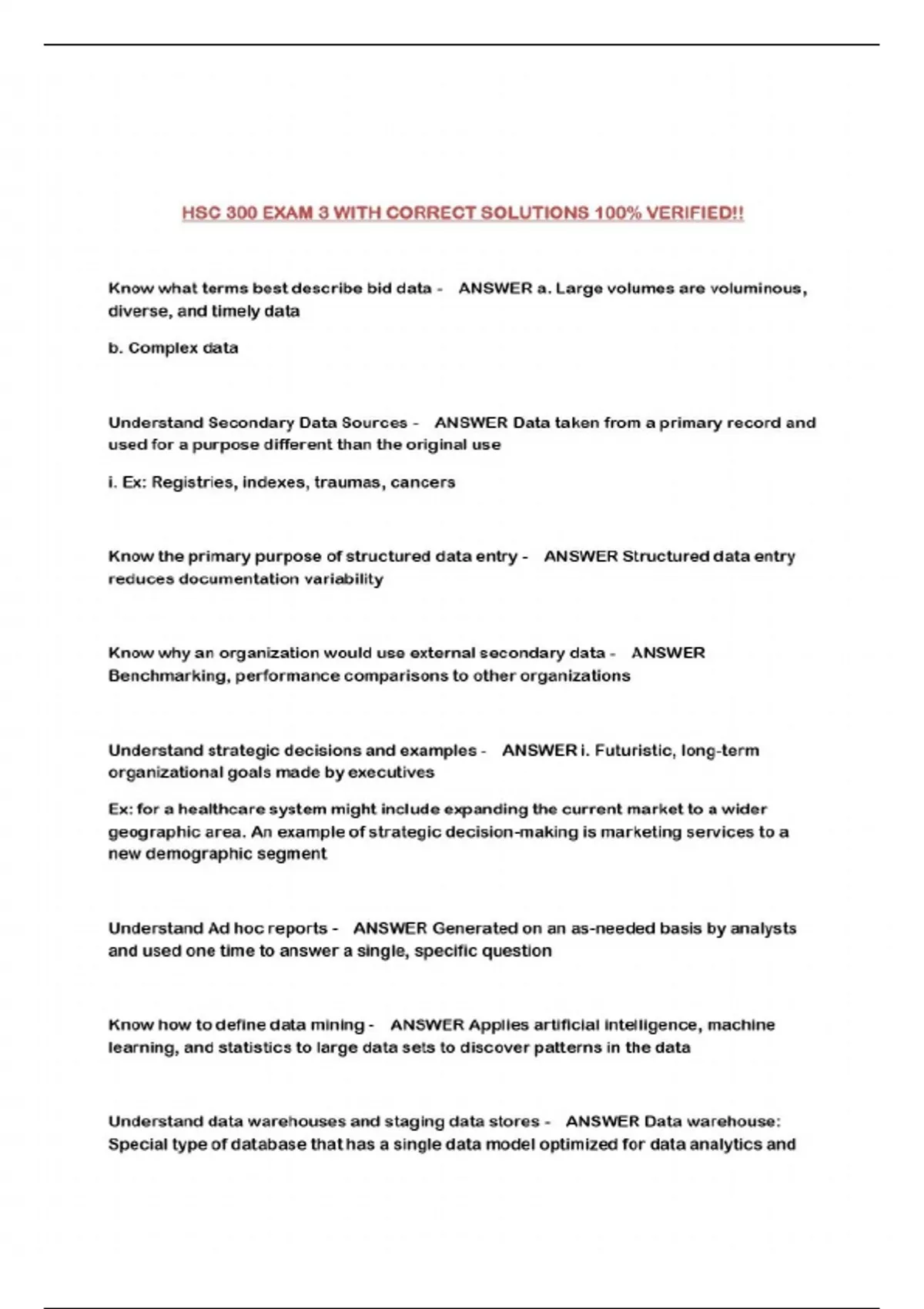 HSC 300 EXAM 3 WITH CORRECT SOLUTIONS 100% VERIFIED!!

Know what terms best describe bid data - ANSWER a. Large volumes are voluminous, diverse, and timely data

b. Complex data

Understand Secondary Data Sources - ANSWER Data taken from a primary record and used for a purpose different than the original use

i. Ex: Registries, indexes, traumas, cancers

Know the primary purpose of structured data entry - ANSWER Structured data entry reduces documentation variability

Know why an organization would use external secondary data - ANSWER Benchmarking, performance comparisons to other organizations

Understand strategic decisions and examples - ANSWER i. Futuristic, long-term organizational goals made by executives

Ex: for a healthcare system might include expanding the current market to a wider geographic area. An example of strategic decision-making is marketing services to a new demographic segment

Understand Ad hoc reports - ANSWER Generated on an as-needed basis by analysts and used one time to answer a single, specific question

Know how to define data mining - ANSWER Applies artificial intelligence, machine learning, and statistics to large data sets to discover patterns in the data

Understand data warehouses and staging data stores - ANSWER Data warehouse: Special type of database that has a single data model optimized for data analytics and